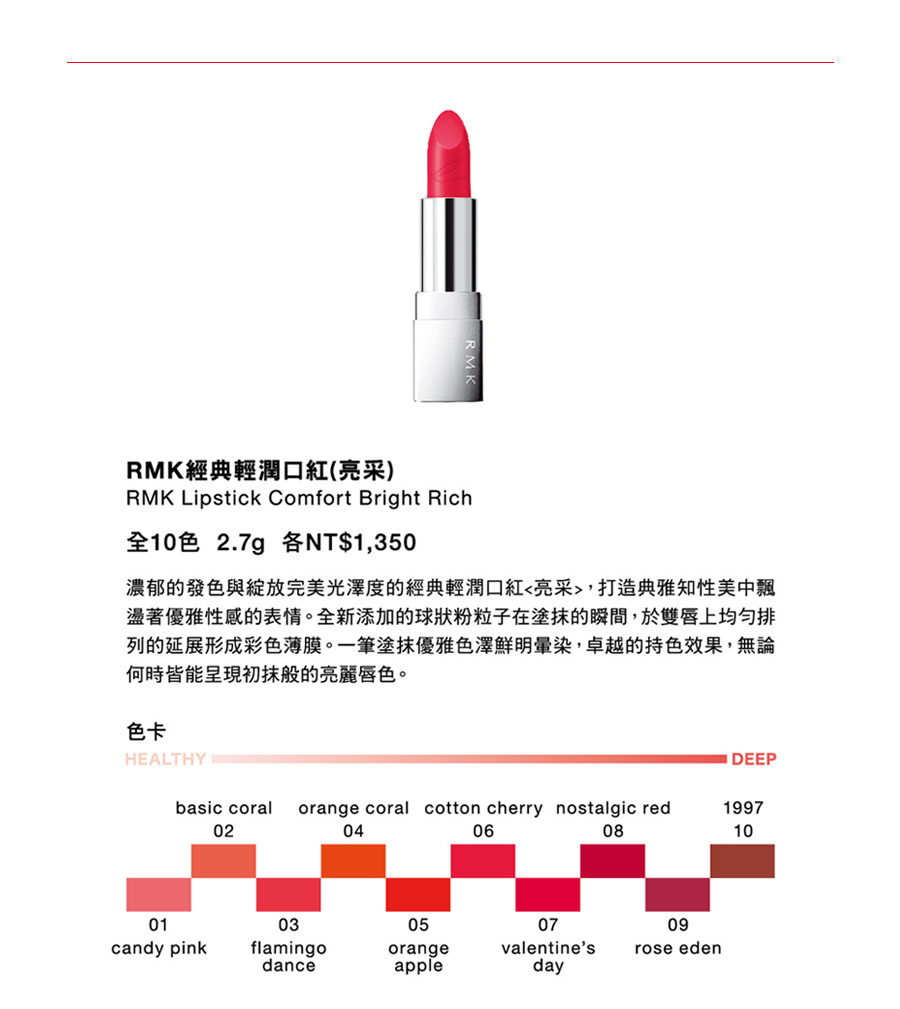 RMK

RMK經典輕潤口紅(亮采)
RMK Lipstick Comfort Bright Rich

全10色 2.7g 各NT$1,350

濃郁的發色與綻放完美光澤度的經典輕潤口紅<亮采>，打造典雅知性美中飄盪著優雅性感的表情。全新添加的球狀粉粒子在塗抹的瞬間，於雙唇上均勻排列的延展形成彩色薄膜。一筆塗抹優雅色澤鮮明暈染，卓越的持色效果，無論何時皆能呈現初抹般的亮麗唇色。

色卡

HEALTHY DEEP

basic coral
02

orange coral
04

cotton cherry
06

nostalgic red
08

1997
10

01
candy pink

03
flamingo
dance

05
orange
apple

07
valentine's
day

09
rose eden